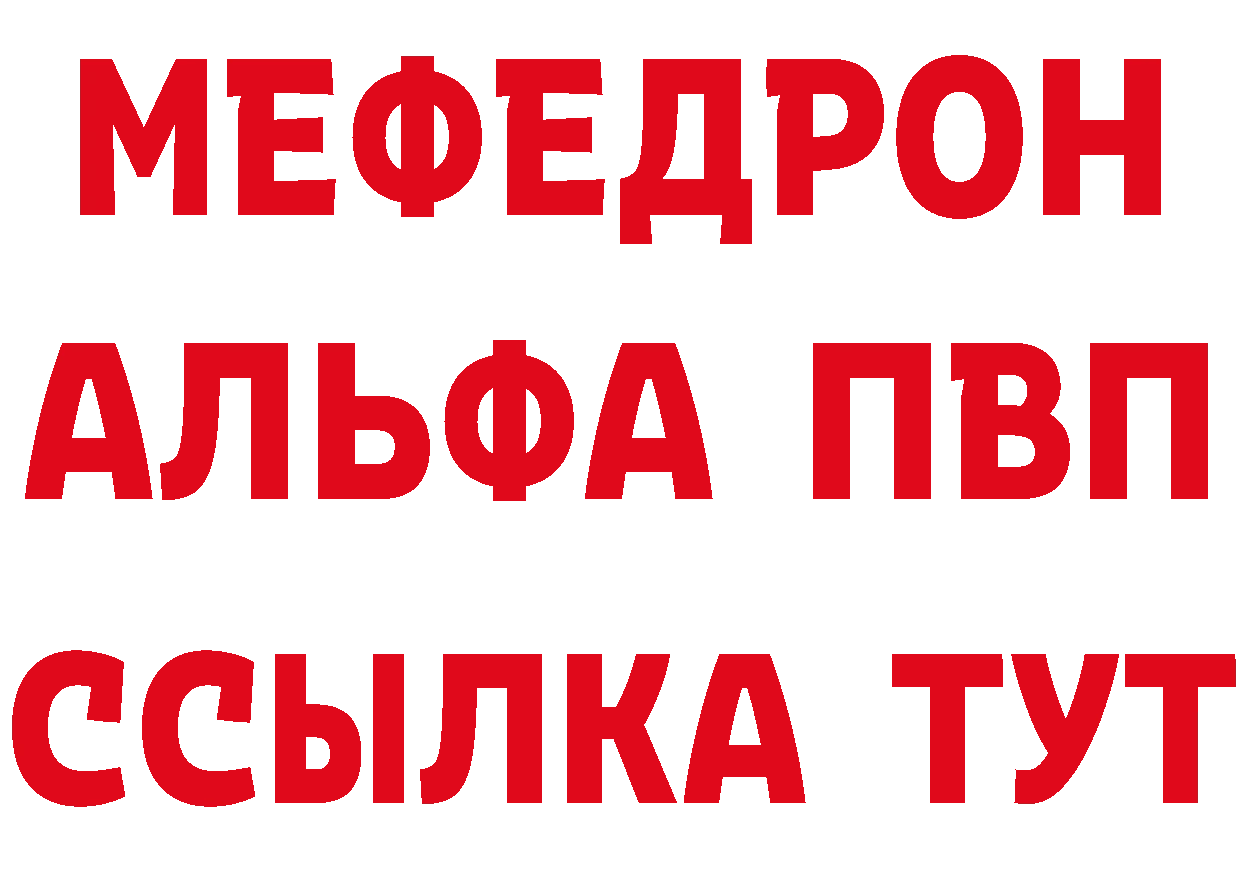 МЕФЕДРОН
АЛЬФА ПВП
ССЫЛКА ТУТ